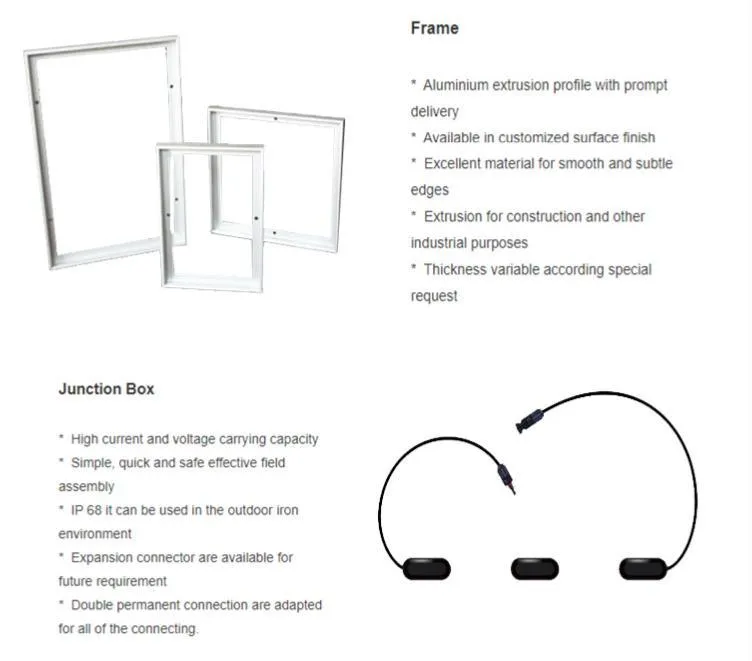 Frame

* Aluminium extrusion profile with prompt delivery
* Available in customized surface finish
* Excellent material for smooth and subtle edges
* Extrusion for construction and other industrial purposes
* Thickness variable according special request

Junction Box

* High current and voltage carrying capacity
* Simple, quick and safe effective field assembly
* IP 68 it can be used in the outdoor iron environment
* Expansion connector are available for future requirement
* Double permanent connection are adapted for all of the connecting.